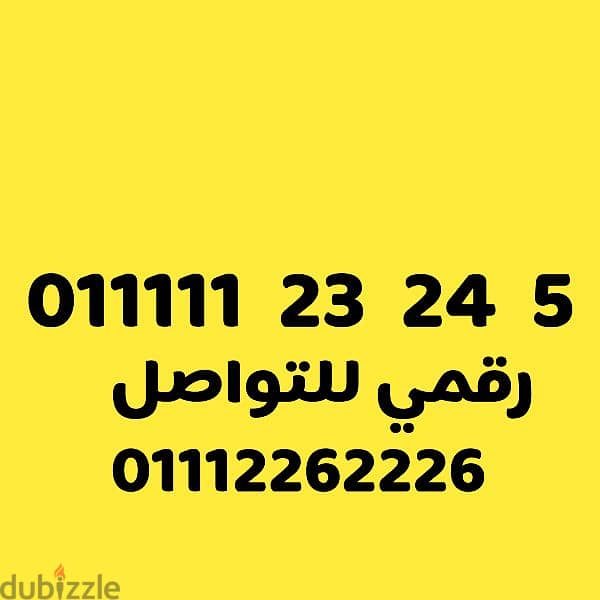 011111 23 24 5
رقمي للتواصل
01112262226

dubizzle